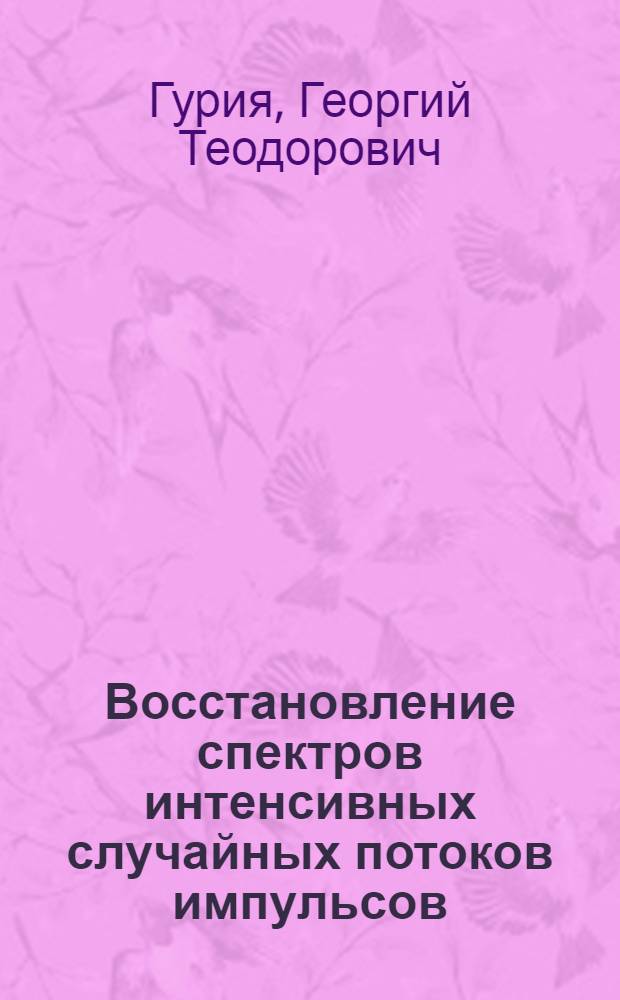 Гурия, Георгий Теодорович

Восстановление спектров интенсивных случайных потоков импульсов